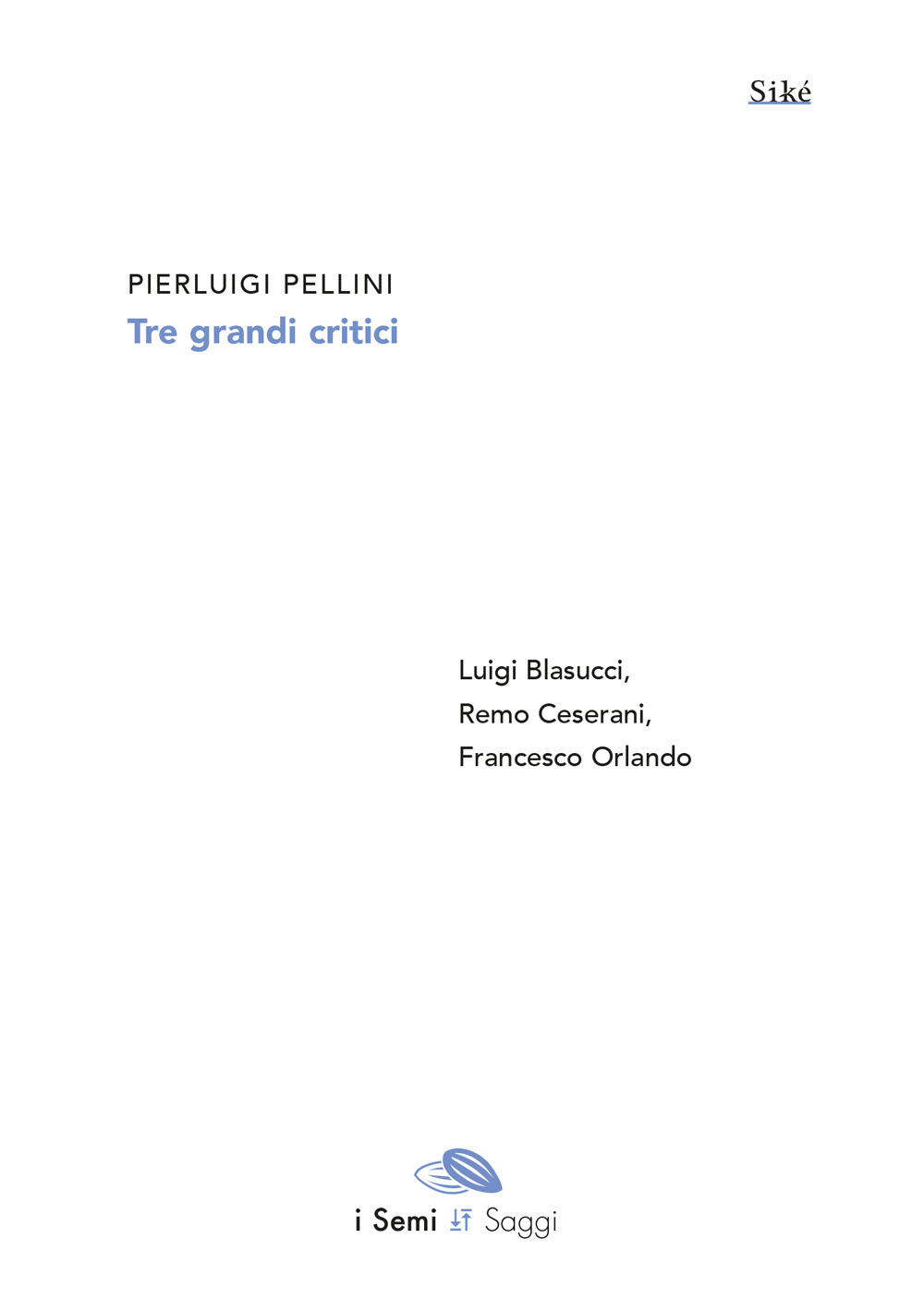 Siké

PIERLUIGI PELLINI
Tre grandi critici

Luigi Blasucci,
Remo Ceserani,
Francesco Orlando

i Semi Saggi